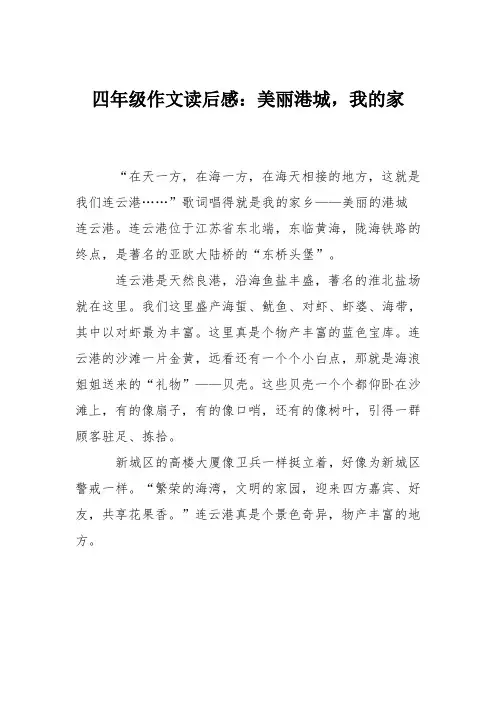 四年级作文读后感：美丽港城，我的家

“在天一方，在海一方，在海天相接的地方，这就是我们连云港……”歌词唱得就是我的家乡——美丽的港城连云港。连云港位于江苏省东北端，东临黄海，陇海铁路的终点，是著名的亚欧大陆桥的“东桥头堡”。

连云港是天然良港，沿海鱼盐丰盛，著名的淮北盐场就在这里。我们这里盛产海蜇、鱿鱼、对虾、虾婆、海带，其中以对虾最为丰富。这里真是个物产丰富的蓝色宝库。连云港的沙滩一片金黄，远看还有一个个小白点，那就是海浪姐姐送来的“礼物”——贝壳。这些贝壳一个个都仰卧在沙滩上，有的像扇子，有的像口哨，还有的像树叶，引得一群顾客驻足、拣拾。

新城区的高楼大厦像卫兵一样挺立着，好像为新城区警戒一样。“繁荣的海湾，文明的家园，迎来四方嘉宾、好友，共享花果香。”连云港真是个景色奇异，物产丰富的地方。